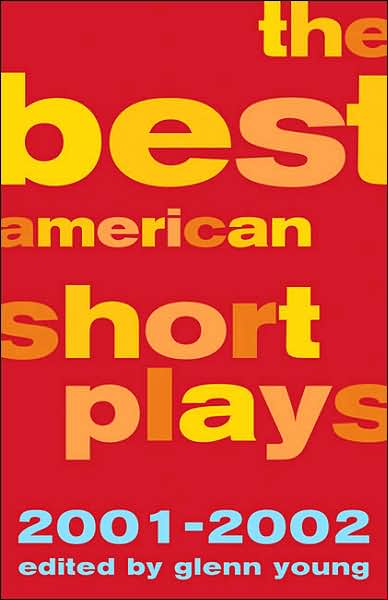 the
best
american
short
plays
2001-2002
edited by glenn young